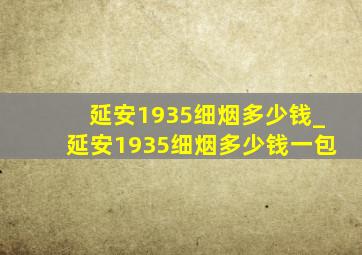 延安1935细烟多少钱_延安1935细烟多少钱一包